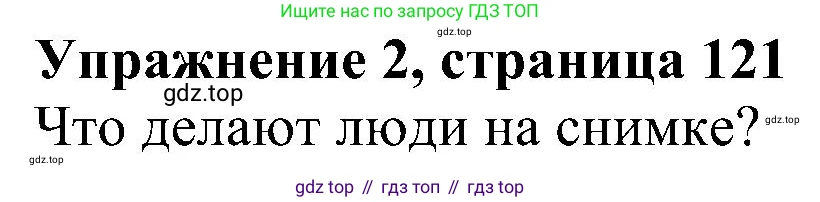 Ищите нас по запросу ГДЗ ТОП

gdz.top

Упражнение 2, страница 121

gdz.top

Что делают люди на снимке?

gdz.top

gdz.top

gdz top // гдз топ // гдз top